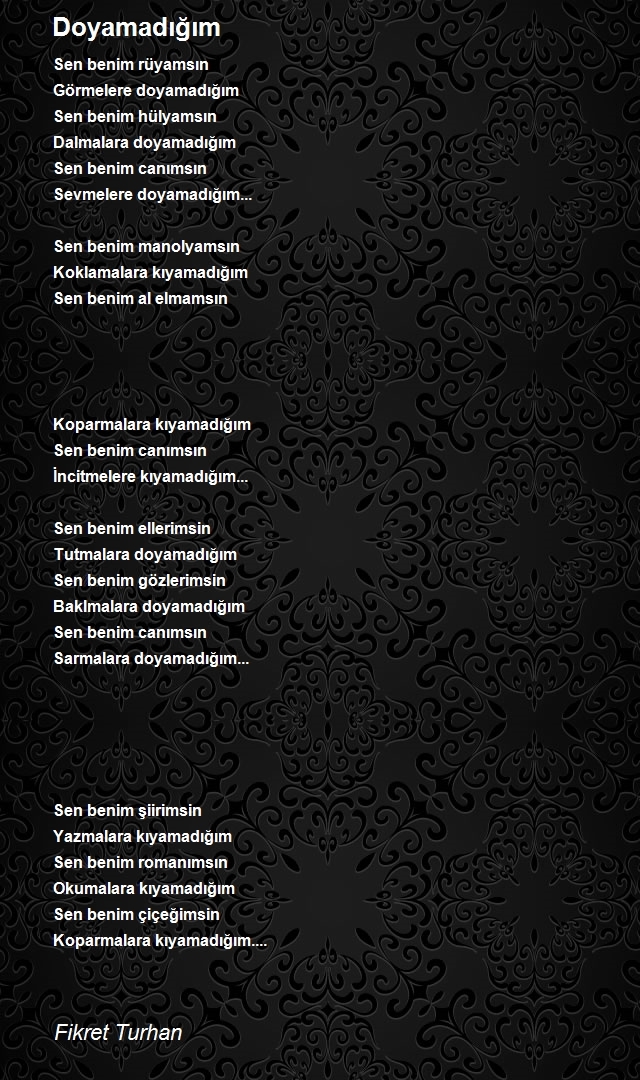 Doyamadığım

Sen benim rüyamsın
Görmelere doyamadığım
Sen benim hülyamsın
Dalmalara doyamadığım
Sen benim canımsın
Sevmelere doyamadığım...

Sen benim manolyamsın
Koklamalara kıyamadığım
Sen benim al elmamsın

Koparmalara kıyamadığım
Sen benim canımsın
İncitmelere kıyamadığım...

Sen benim ellerimsin
Tutmalara doyamadığım
Sen benim gözlerimsin
Baklmalara doyamadığım
Sen benim canımsın
Sarmalara doyamadığım...

Sen benim şiirimsin
Yazmalara kıyamadığım
Sen benim romanımsın
Okumalara kıyamadığım
Sen benim çiçeğimsin
Koparmalara kıyamadığım....

Fikret Turhan